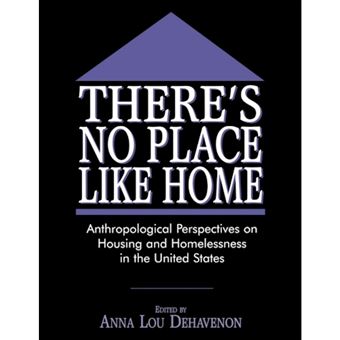 THERE'S NO PLACE LIKE HOME

Anthropological Perspectives on Housing and Homelessness in the United States

EDITED BY
ANNA LOU DEHAVENON